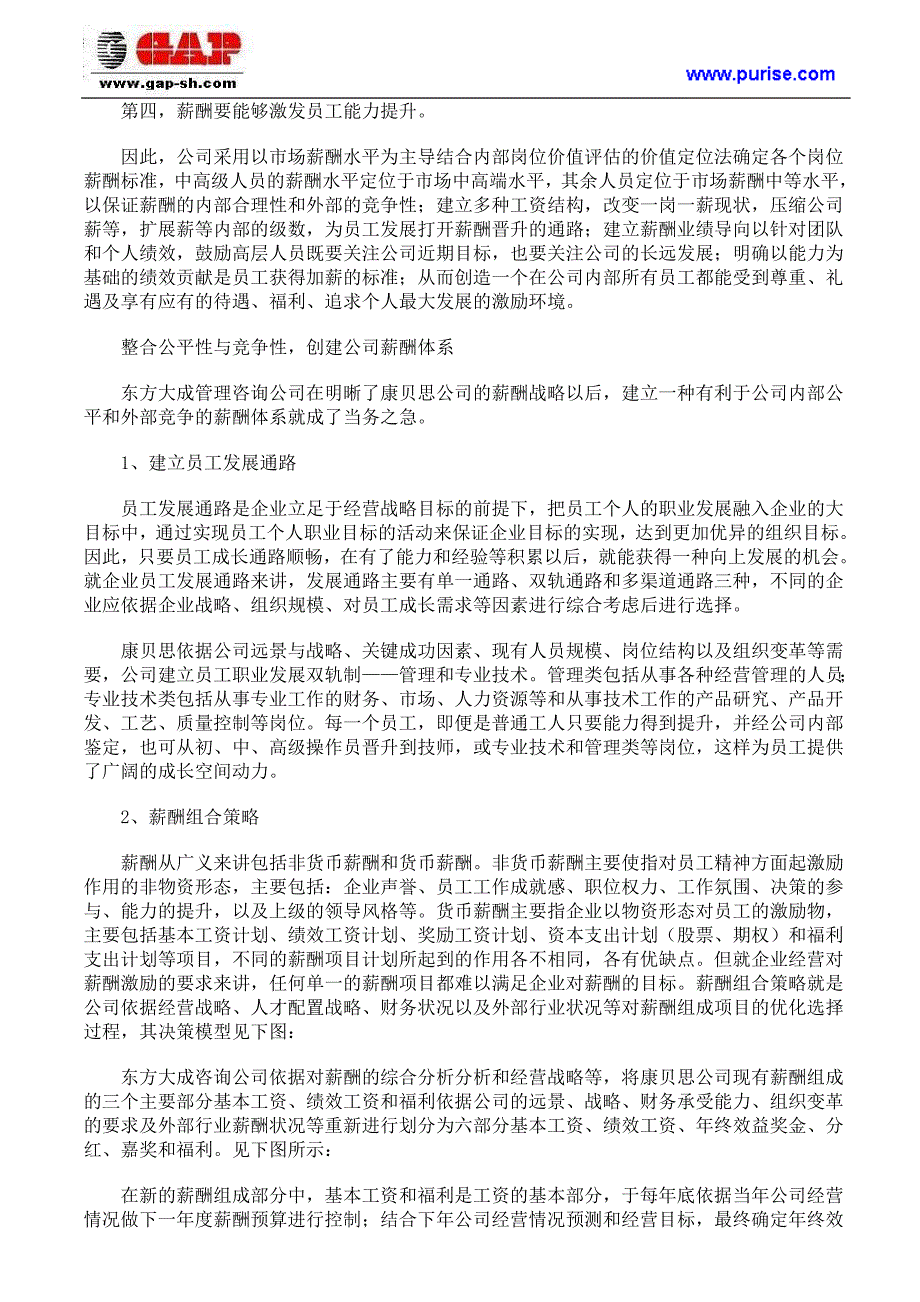 GAP
www.gap-sh.com

www.purise.com

第四，薪酬要能够激发员工能力提升。

因此，公司采用以市场薪酬水平为主导结合内部岗位价值评估的价值定位法确定各个岗位薪酬标准，中高级人员的薪酬水平定位于市场中高端水平，其余人员定位于市场薪酬中等水平，以保证薪酬的内部合理性和外部的竞争性；建立多种工资结构，改变一岗一薪现状，压缩公司薪等，扩展薪等内部的级数，为员工发展打开薪酬晋升的通路；建立薪酬业绩导向以针对团队和个人绩效，鼓励高层人员既要关注公司近期目标，也要关注公司的长远发展；明确以能力为基础的绩效贡献是员工获得加薪的标准；从而创造一个在公司内部所有员工都能受到尊重、礼遇及享有应有的待遇、福利、追求个人最大发展的激励环境。

整合公平性与竞争性，创建公司薪酬体系

东方大成管理咨询公司在明晰了康贝思公司的薪酬战略以后，建立一种有利于公司内部公平和外部竞争的薪酬体系就成了当务之急。

1、建立员工发展通路

员工发展通路是企业立足于经营战略目标的前提下，把员工个人的职业发展融入企业的大目标中，通过实现员工个人职业目标的活动来保证企业目标的实现，达到更加优异的组织目标。因此，只要员工成长通路顺畅，在有了能力和经验等积累以后，就能获得一种向上发展的机会。就企业员工发展通路来讲，发展通路主要有单一通路、双轨通路和多渠道通路三种，不同的企业应依据企业战略、组织规模、对员工成长需求等因素进行综合考虑后进行选择。

康贝思依据公司远景与战略、关键成功因素、现有人员规模、岗位结构以及组织变革等需要，公司建立员工职业发展双轨制——管理和专业技术。管理类包括从事各种经营管理的人员；专业技术类包括从事专业工作的财务、市场、人力资源等和从事技术工作的产品研究、产品开发、工艺、质量控制等岗位。每一个员工，即便是普通工人只要能力得到提升，并经公司内部鉴定，也可从初、中、高级操作员晋升到技师，或专业技术和管理类等岗位，这样为员工提供了广阔的成长空间动力。

2、薪酬组合策略

薪酬从广义来讲包括非货币薪酬和货币薪酬。非货币薪酬主要使指对员工精神方面起激励作用的非物资形态，主要包括：企业声誉、员工工作成就感、职位权力、工作氛围、决策的参与、能力的提升，以及上级的领导风格等。货币薪酬主要指企业以物资形态对员工的激励物，主要包括基本工资计划、绩效工资计划、奖励工资计划、资本支出计划（股票、期权）和福利支出计划等项目，不同的薪酬项目计划所起到的作用各不相同，各有优缺点。但就企业经营对薪酬激励的要求来讲，任何单一的薪酬项目都难以满足企业对薪酬的目标。薪酬组合策略就是公司依据经营战略、人才配置战略、财务状况以及外部行业状况等对薪酬组成项目的优化选择过程，其决策模型见下图：

东方大成咨询公司依据对薪酬的综合分析分析和经营战略等，将康贝思公司现有薪酬组成的三个主要部分基本工资、绩效工资和福利依据公司的远景、战略、财务承受能力、组织变革的要求及外部行业薪酬状况等重新进行划分为六部分基本工资、绩效工资、年终效益奖金、分红、嘉奖和福利。见下图所示：

在新的薪酬组成部分中，基本工资和福利是工资的基本部分，于每年底依据当年公司经营情况做下一年度薪酬预算进行控制；结合下年公司经营情况预测和经营目标，最终确定年终效